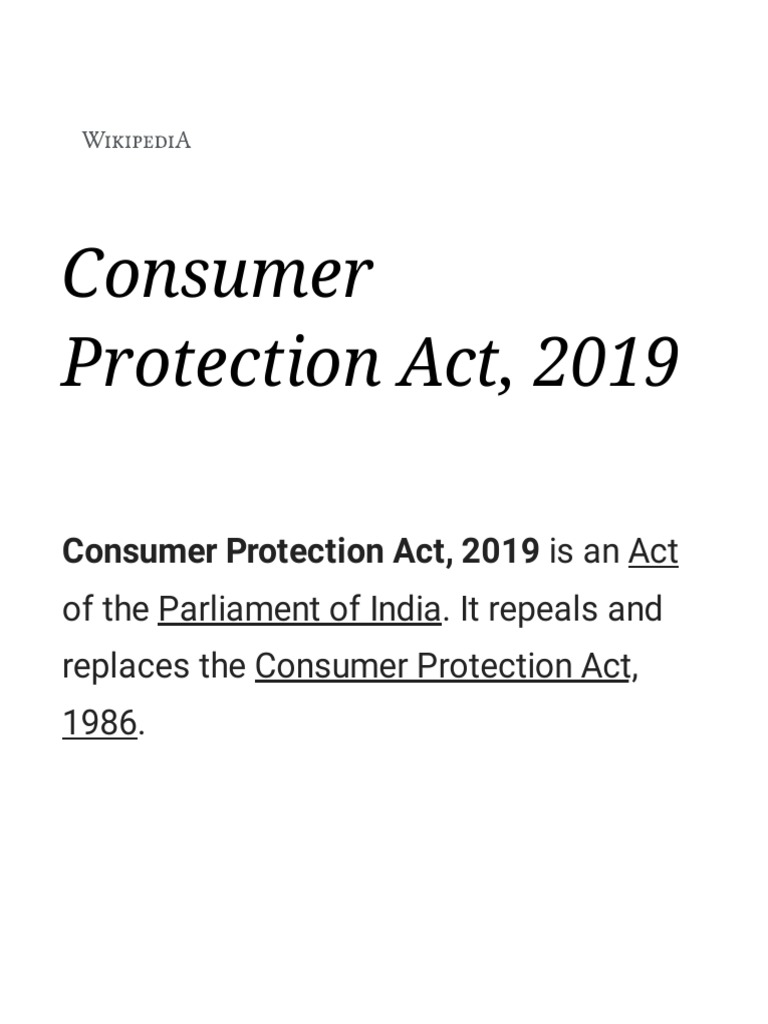 WIKIPEDIA

Consumer Protection Act, 2019

Consumer Protection Act, 2019 is an Act of the Parliament of India. It repeals and replaces the Consumer Protection Act, 1986.